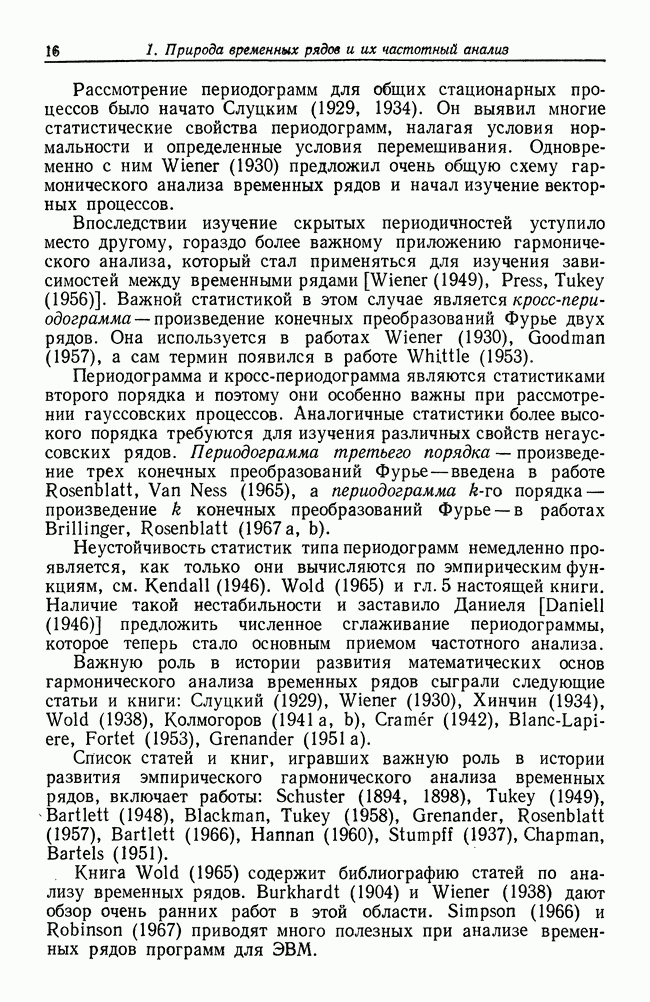 16 1. Природа временных рядов и их частотный анализ

Рассмотрение периодограмм для общих стационарных процессов было начато Слуцким (1929, 1934). Он выявил многие статистические свойства периодограмм, налагая условия нормальности и определенные условия перемешивания. Одновременно с ним Wiener (1930) предложил очень общую схему гармонического анализа временных рядов и начал изучение векторных процессов.

Впоследствии изучение скрытых периодичностей уступило место другому, гораздо более важному приложению гармонического анализа, который стал применяться для изучения зависимостей между временными рядами [Wiener (1949), Press, Tukey (1956)]. Важной статистикой в этом случае является кросс-периодограмма — произведение конечных преобразований Фурье двух рядов. Она используется в работах Wiener (1930), Goodman (1957), а сам термин появился в работе Whittle (1953).

Периодограмма и кросс-периодограмма являются статистиками второго порядка и поэтому они особенно важны при рассмотрении гауссовских процессов. Аналогичные статистики более высокого порядка требуются для изучения различных свойств негауссовских рядов. Периодограмма третьего порядка — произведение трех конечных преобразований Фурье — введена в работе Rosenblatt, Van Ness (1965), а периодограмма $k$-го порядка — произведение $k$ конечных преобразований Фурье — в работах Brillinger, Rosenblatt (1967 a, b).

Неустойчивость статистик типа периодограмм немедленно проявляется, как только они вычисляются по эмпирическим функциям, см. Kendall (1946). Wold (1965) и гл. 5 настоящей книги. Наличие такой нестабильности и заставило Даниеля [Daniell (1946)] предложить численное сглаживание периодограммы, которое теперь стало основным приемом частотного анализа.

Важную роль в истории развития математических основ гармонического анализа временных рядов сыграли следующие статьи и книги: Слуцкий (1929), Wiener (1930), Хинчин (1934), Wold (1938), Колмогоров (1941 a, b), Cramér (1942), Blanc-Lapiere, Fortet (1953), Grenander (1951 a).

Список статей и книг, игравших важную роль в истории развития эмпирического гармонического анализа временных рядов, включает работы: Schuster (1894, 1898), Tukey (1949), Bartlett (1948), Blackman, Tukey (1958), Grenander, Rosenblatt (1957), Bartlett (1966), Hannan (1960), Stumpff (1937), Chapman, Bartels (1951).

Книга Wold (1965) содержит библиографию статей по анализу временных рядов. Burkhardt (1904) и Wiener (1938) дают обзор очень ранних работ в этой области. Simpson (1966) и Robinson (1967) приводят много полезных при анализе временных рядов программ для ЭВМ.